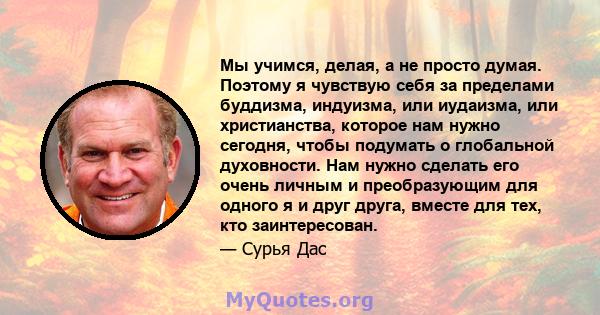 Мы учимся, делая, а не просто думая. Поэтому я чувствую себя за пределами буддизма, индуизма, или иудаизма, или христианства, которое нам нужно сегодня, чтобы подумать о глобальной духовности. Нам нужно сделать его очень личным и преобразующим для одного я и друг друга, вместе для тех, кто заинтересован.

— Сурья Дас

MyQuotes.org